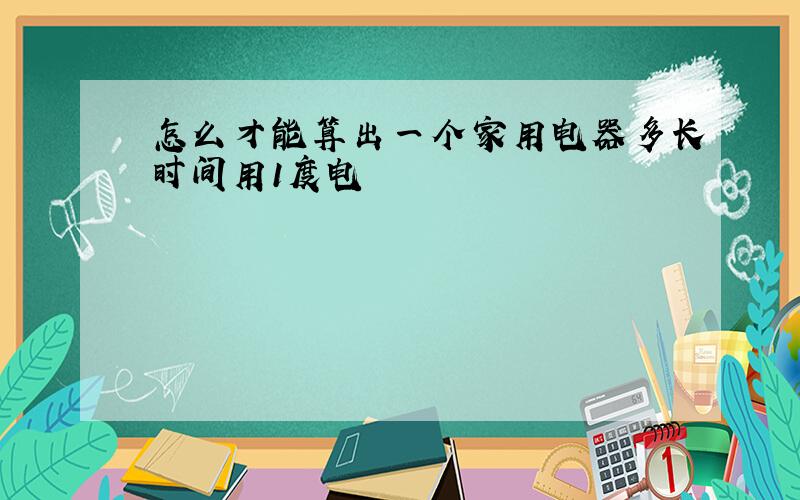 怎么才能算出一个家用电器多长时间用1度电